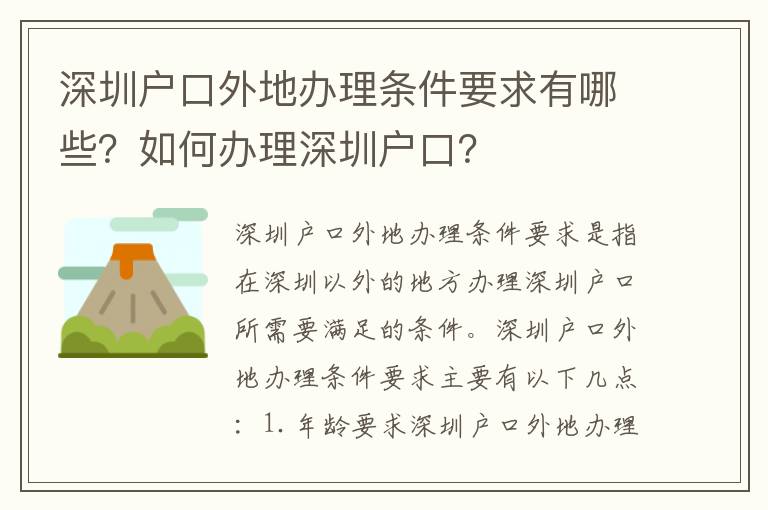 深圳户口外地办理条件要求有哪些？如何办理深圳户口？

深圳户口外地办理条件要求是指在深圳以外的地方办理深圳户口所需要满足的条件。深圳户口外地办理条件要求主要有以下几点：1. 年龄要求深圳户口外地办理